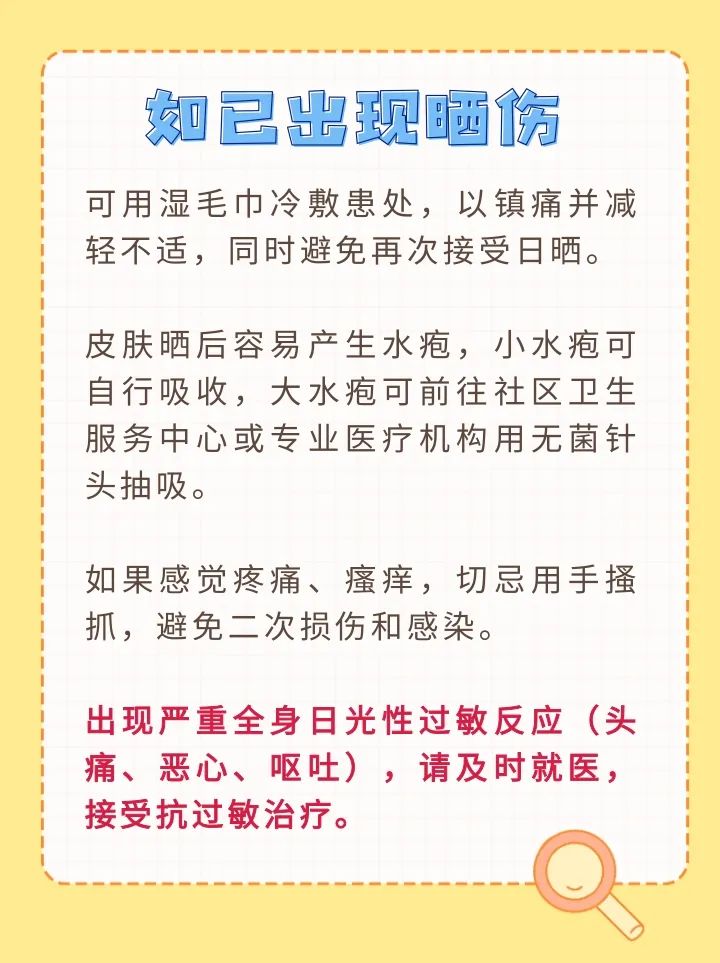 如已出现晒伤

可用湿毛巾冷敷患处，以镇痛并减轻不适，同时避免再次接受日晒。

皮肤晒后容易产生水疱，小水疱可自行吸收，大水疱可前往社区卫生服务中心或专业医疗机构用无菌针头抽吸。

如果感觉疼痛、瘙痒，切忌用手搔抓，避免二次损伤和感染。

出现严重全身日光性过敏反应（头痛、恶心、呕吐），请及时就医，接受抗过敏治疗。